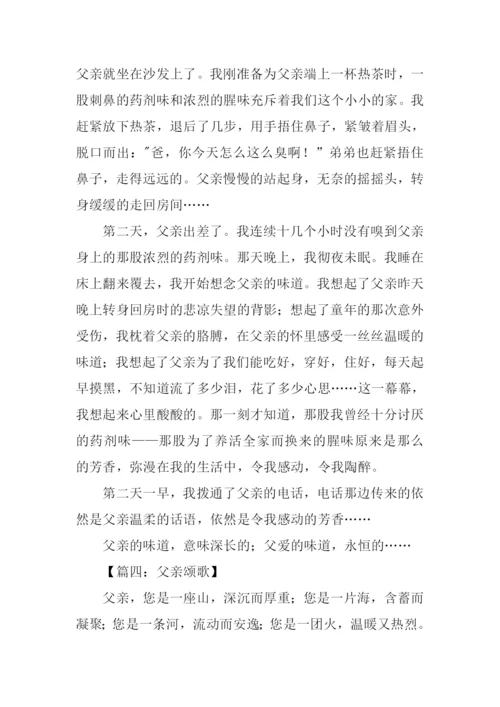 父亲就坐在沙发上了。我刚准备为父亲端上一杯热茶时，一股刺鼻的药剂味和浓烈的腥味充斥着我们这个小小的家。我赶紧放下热茶，退后了几步，用手捂住鼻子，紧皱着眉头，脱口而出："爸，你今天怎么这么臭啊！"弟弟也赶紧捂住鼻子，走得远远的。父亲慢慢的站起身，无奈的摇摇头，转身缓缓的走回房间……

第二天，父亲出差了。我连续十几个小时没有嗅到父亲身上的那股浓烈的药剂味。那天晚上，我彻夜未眠。我睡在床上翻来覆去，我开始想念父亲的味道。我想起了父亲昨天晚上转身回房时的悲凉失望的背影；想起了童年的那次意外受伤，我枕着父亲的胳膊，在父亲的怀里感受一丝丝温暖的味道；我想起了父亲为了我们能吃好，穿好，住好，每天起早摸黑，不知道流了多少泪，花了多少心思……这一幕幕，我想起来心里酸酸的。那一刻才知道，那股我曾经十分讨厌的药剂味——那股为了养活全家而换来的腥味原来是那么的芳香，弥漫在我的生活中，令我感动，令我陶醉。

第二天一早，我拨通了父亲的电话，电话那边传来的依然是父亲温柔的话语，依然是令我感动的芳香……

父亲的味道，意味深长的；父爱的味道，永恒的……

【篇四：父亲颂歌】

父亲，您是一座山，深沉而厚重；您是一片海，含蓄而凝聚；您是一条河，流动而安逸；您是一团火，温暖又热烈。